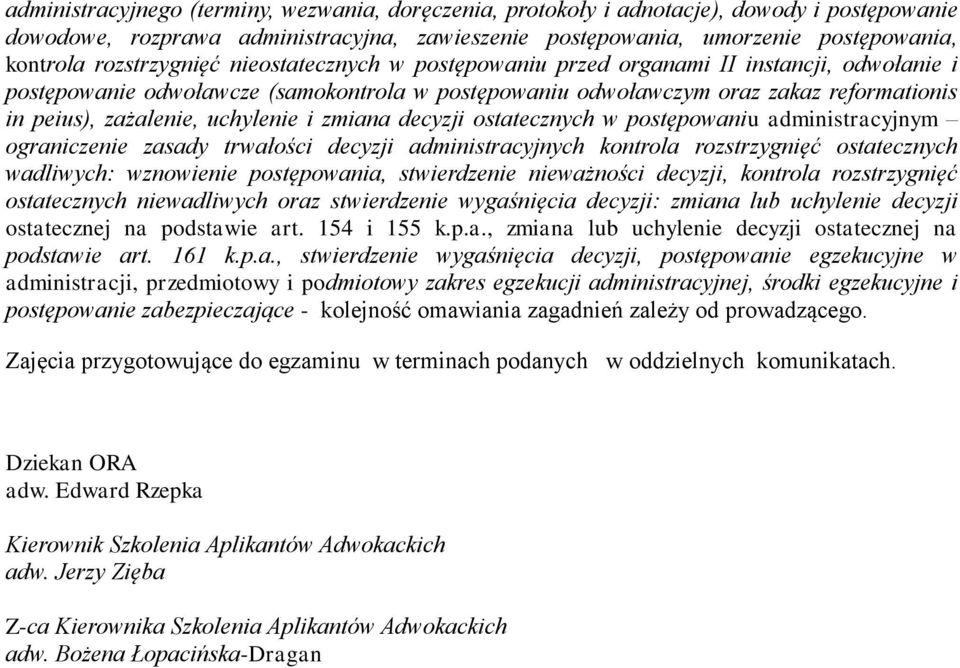 administracyjnego (terminy, wezwania, doręczenia, protokoły i adnotacje), dowody i postępowanie dowodowe, rozprawa administracyjna, zawieszenie postępowania, umorzenie postępowania, kontrola rozstrzygnięć nieostatecznych w postępowaniu przed organami II instancji, odwołanie i postępowanie odwoławcze (samokontrola w postępowaniu odwoławczym oraz zakaz reformationis in peius), zażalenie, uchylenie i zmiana decyzji ostatecznych w postępowaniu administracyjnym – ograniczenie zasady trwałości decyzji administracyjnych kontrola rozstrzygnięć ostatecznych wadliwych: wznowienie postępowania, stwierdzenie nieważności decyzji, kontrola rozstrzygnięć ostatecznych niewadliwych oraz stwierdzenie wygaśnięcia decyzji: zmiana lub uchylenie decyzji ostatecznej na podstawie art. 154 i 155 k.p.a., zmiana lub uchylenie decyzji ostatecznej na podstawie art. 161 k.p.a., stwierdzenie wygaśnięcia decyzji, postępowanie egzekucyjne w administracji, przedmiotowy i podmiotowy zakres egzekucji administracyjnej, środki egzekucyjne i postępowanie zabezpieczające - kolejność omawiania zagadnień zależy od prowadzącego.

Zajęcia przygotowujące do egzaminu w terminach podanych w oddzielnych komunikatach.

Dziekan ORA
adw. Edward Rzepka

Kierownik Szkolenia Aplikantów Adwokackich
adw. Jerzy Zięba

Z-ca Kierownika Szkolenia Aplikantów Adwokackich
adw. Bożena Łopacińska-Dragan